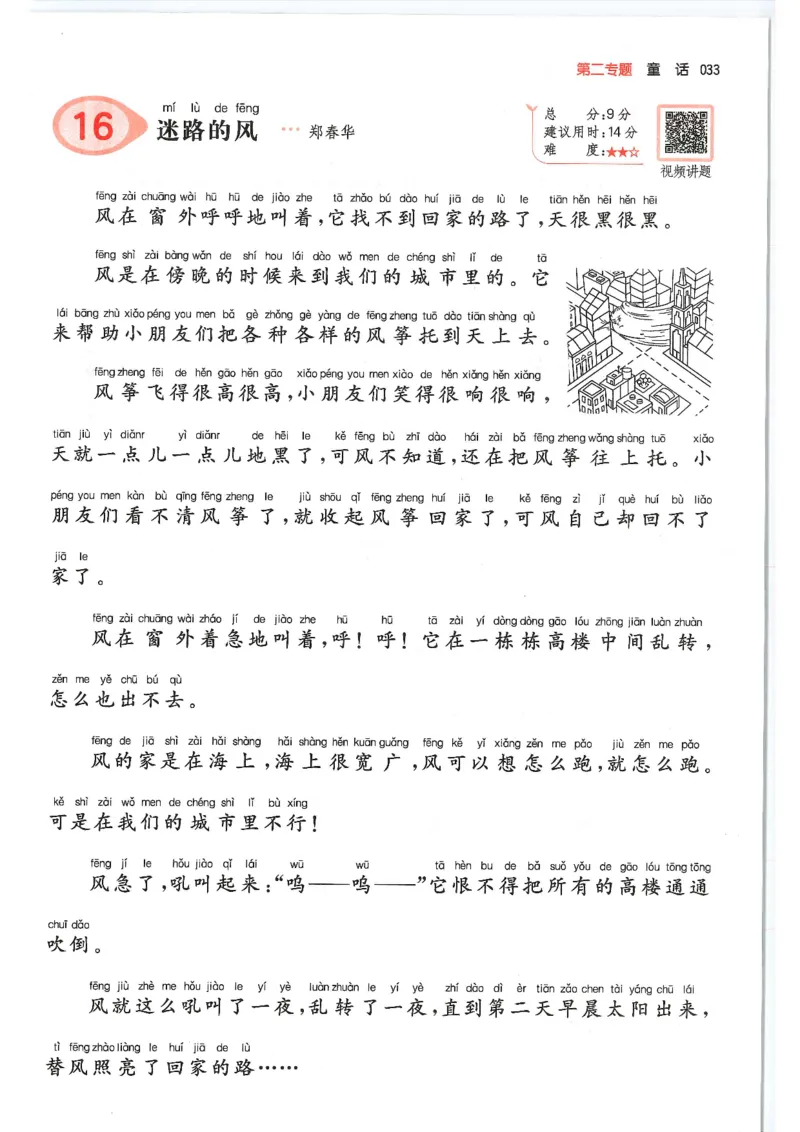 第二专题 童 话 033

16 mí lù de fēng
迷路的风 ··· 郑春华

总 分：9分
建议用时：14分
难 度：★★☆

视频讲题

fēng zài chuāng wài hū hū de jiào zhe tā zhǎo bú dào huí jiā de lù le tiān hěn hēi hěn hēi
风在窗外呼呼地叫着，它找不到回家的路了，天很黑很黑。

fēng shì zài bàng wǎn de shí hou lái dào wǒ men de chéng shì lǐ de tā lái bāng zhù xiǎo péng you men bǎ gè zhǒng gè yàng de fēng zheng tuō dào tiān shàng qù
风是在傍晚的时候来到我们的城市里的。它来帮助小朋友们把各种各样的风筝托到天上去。

fēng zheng fēi de hěn gāo hěn gāo xiǎo péng you men xiào de hěn xiǎng hěn xiǎng tiān jiù yì diǎnr yì diǎnr de hēi le kě fēng bù zhī dào hái zài bǎ fēng zheng wǎng shàng tuō xiǎo péng you men kàn bù qīng fēng zheng le jiù shōu qǐ fēng zheng huí jiā le kě fēng zì jǐ què huí bù liǎo jiā le
风筝飞得很高很高，小朋友们笑得很响很响，天就一点儿一点儿地黑了，可风不知道，还在把风筝往上托。小朋友们看不清风筝了，就收起风筝回家了，可风自己却回不了家了。

fēng zài chuāng wài zháo jí de jiào zhe hū hū tā zài yí dòng dòng gāo lóu zhōng jiān luàn zhuàn zěn me yě chū bú qù
风在窗外着急地叫着，呼！呼！它在一栋栋高楼中间乱转，怎么也出不去。

fēng de jiā shì zài hǎi shàng hǎi shàng hěn kuān guǎng fēng kě yǐ xiǎng zěn me pǎo jiù zěn me pǎo kě shì zài wǒ men de chéng shì lǐ bù xíng
风的家是在海上，海上很宽广，风可以想怎么跑，就怎么跑。可是在我们的城市里不行！

fēng jí le hǒu jiào qǐ lái wū wū tā hèn bu de bǎ suǒ yǒu de gāo lóu tōng tōng chuī dǎo
风急了，吼叫起来：“呜——呜——”它恨不得把所有的高楼通通吹倒。

fēng jiù zhè me hǒu jiào le yí yè luàn zhuàn le yí yè zhí dào dì èr tiān zǎo chen tài yáng chū lái tì fēng zhào liàng le huí jiā de lù
风就这么吼叫了一夜，乱转了一夜，直到第二天早晨太阳出来，替风照亮了回家的路……